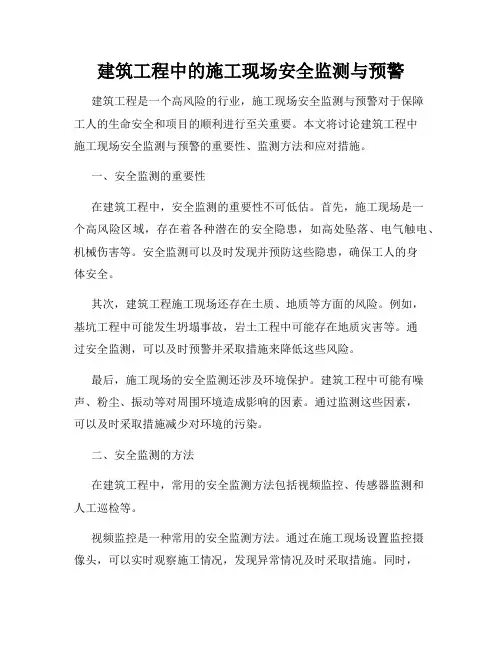 建筑工程中的施工现场安全监测与预警

建筑工程是一个高风险的行业，施工现场安全监测与预警对于保障工人的生命安全和项目的顺利进行至关重要。本文将讨论建筑工程中施工现场安全监测与预警的重要性、监测方法和应对措施。

一、安全监测的重要性

在建筑工程中，安全监测的重要性不可低估。首先，施工现场是一个高风险区域，存在着各种潜在的安全隐患，如高处坠落、电气触电、机械伤害等。安全监测可以及时发现并预防这些隐患，确保工人的身体安全。

其次，建筑工程施工现场还存在土质、地质等方面的风险。例如，基坑工程中可能发生坍塌事故，岩土工程中可能存在地质灾害等。通过安全监测，可以及时预警并采取措施来降低这些风险。

最后，施工现场的安全监测还涉及环境保护。建筑工程中可能有噪声、粉尘、振动等对周围环境造成影响的因素。通过监测这些因素，可以及时采取措施减少对环境的污染。

二、安全监测的方法

在建筑工程中，常用的安全监测方法包括视频监控、传感器监测和人工巡检等。

视频监控是一种常用的安全监测方法。通过在施工现场设置监控摄像头，可以实时观察施工情况，发现异常情况及时采取措施。同时，